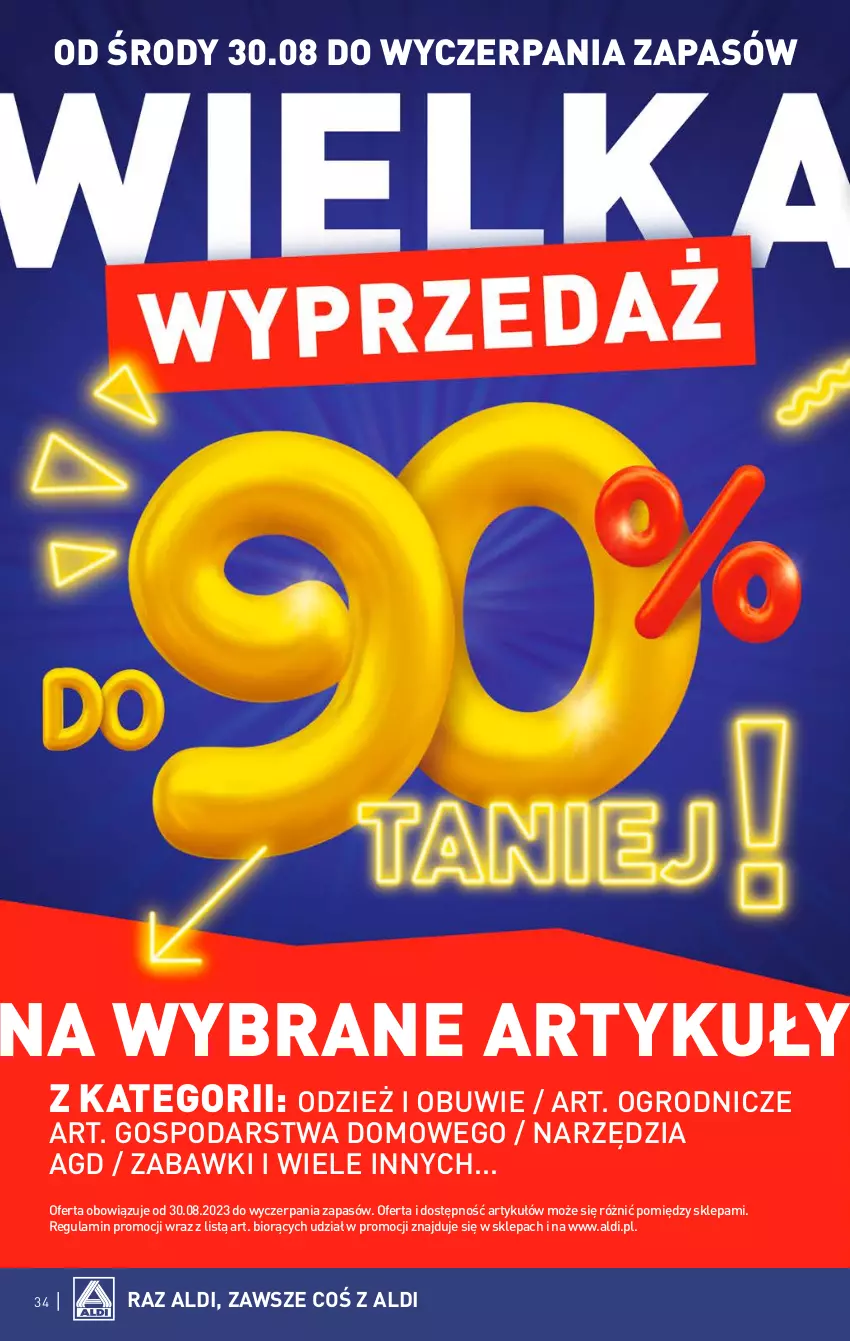 OD ŚRODY 30.08 DO WYCZERPANIA ZAPASÓW

WIELKA

WYPRZEDAŻ

DO 90% TANIEJ!

NA WYBRANE ARTYKUŁY

Z KATEGORII: ODZIEŻ I OBUWIE / ART. OGRODNICZE ART. GOSPODARSTWA DOMOWEGO / NARZĘDZIA AGD / ZABAWKI I WIELE INNYCH...

Oferta obowiązuje od 30.08.2023 do wyczerpania zapasów. Oferta i dostępność artykułów może się różnić pomiędzy sklepami. Regulamin promocji wraz z listą art. biorących udział w promocji znajduje się w sklepach i na www.aldi.pl.

34 | ALDI RAZ ALDI, ZAWSZE COŚ Z ALDI